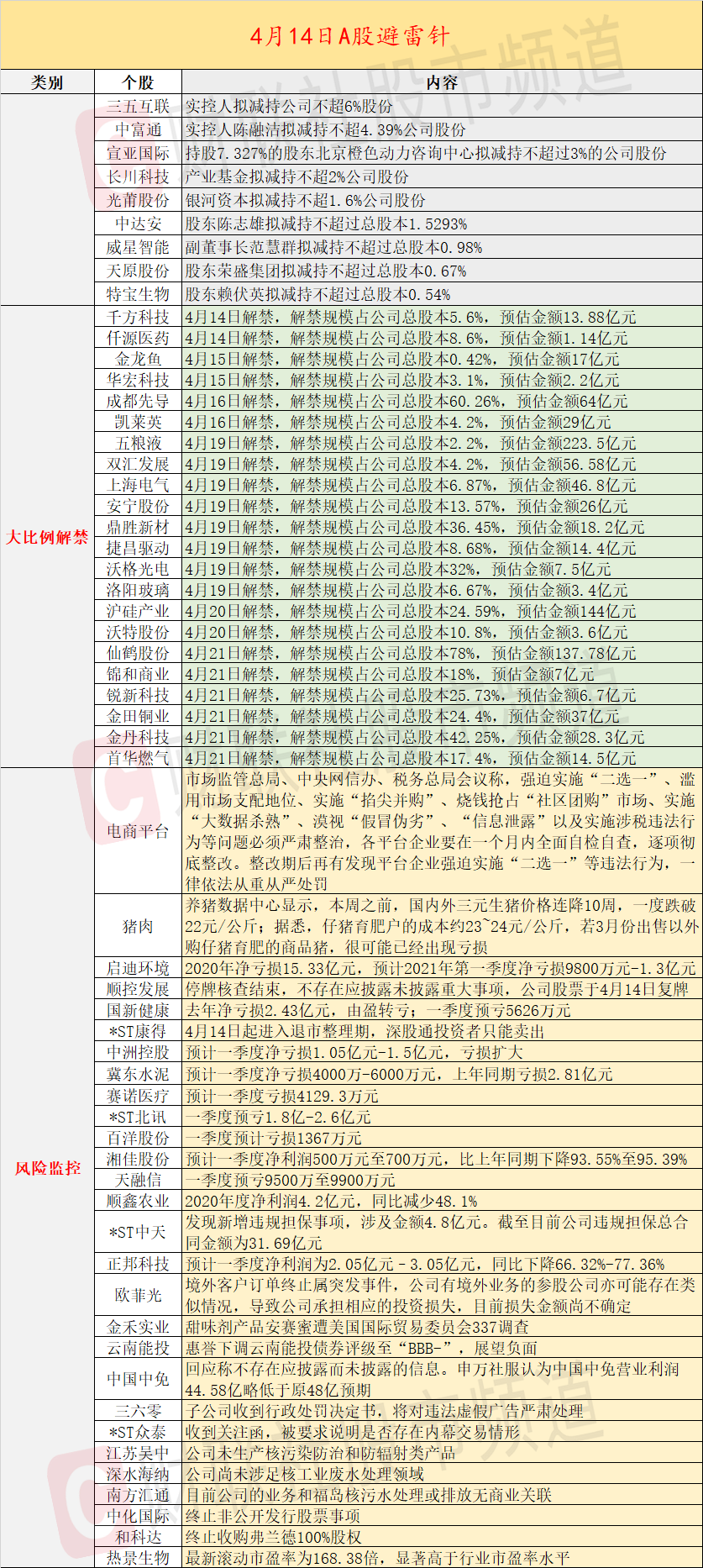 4月14日A股避雷针

| 类别 | 个股 | 内容 |
|---|---|---|
| | 三五互联 | 实控人拟减持公司不超6%股份 |
| | 中富通 | 实控人陈融洁拟减持不超4.39%公司股份 |
| | 宣亚国际 | 持股7.327%的股东北京橙色动力咨询中心拟减持不超过3%的公司股份 |
| | 长川科技 | 产业基金拟减持不超2%公司股份 |
| | 光莆股份 | 银河资本拟减持不超1.6%公司股份 |
| | 中达安 | 股东陈志雄拟减持不超过总股本1.5293% |
| | 威星智能 | 副董事长范慧群拟减持不超过总股本0.98% |
| | 天原股份 | 股东荣盛集团拟减持不超过总股本0.67% |
| | 特宝生物 | 股东赖伏英拟减持不超过总股本0.54% |
| 大比例解禁 | 千方科技 | 4月14日解禁，解禁规模占公司总股本5.6%，预估金额13.88亿元 |
| | 仟源医药 | 4月14日解禁，解禁规模占公司总股本8.6%，预估金额1.14亿元 |
| | 金龙鱼 | 4月15日解禁，解禁规模占公司总股本0.42%，预估金额17亿元 |
| | 华宏科技 | 4月15日解禁，解禁规模占公司总股本3.1%，预估金额2.2亿元 |
| | 成都先导 | 4月16日解禁，解禁规模占公司总股本60.26%，预估金额64亿元 |
| | 凯莱英 | 4月16日解禁，解禁规模占公司总股本4.2%，预估金额29亿元 |
| | 五粮液 | 4月19日解禁，解禁规模占公司总股本2.2%，预估金额223.5亿元 |
| | 双汇发展 | 4月19日解禁，解禁规模占公司总股本4.2%，预估金额56.58亿元 |
| | 上海电气 | 4月19日解禁，解禁规模占公司总股本6.87%，预估金额46.8亿元 |
| | 安宁股份 | 4月19日解禁，解禁规模占公司总股本13.57%，预估金额26亿元 |
| | 鼎胜新材 | 4月19日解禁，解禁规模占公司总股本36.45%，预估金额18.2亿元 |
| | 捷昌驱动 | 4月19日解禁，解禁规模占公司总股本8.68%，预估金额14.4亿元 |
| | 沃格光电 | 4月19日解禁，解禁规模占公司总股本32%，预估金额7.5亿元 |
| | 洛阳玻璃 | 4月19日解禁，解禁规模占公司总股本6.67%，预估金额3.4亿元 |
| | 沪硅产业 | 4月20日解禁，解禁规模占公司总股本24.59%，预估金额144亿元 |
| | 沃特股份 | 4月20日解禁，解禁规模占公司总股本10.8%，预估金额3.6亿元 |
| | 仙鹤股份 | 4月21日解禁，解禁规模占公司总股本78%，预估金额137.78亿元 |
| | 锦和商业 | 4月21日解禁，解禁规模占公司总股本18%，预估金额7亿元 |
| | 锐新科技 | 4月21日解禁，解禁规模占公司总股本25.73%，预估金额6.7亿元 |
| | 金田铜业 | 4月21日解禁，解禁规模占公司总股本24.4%，预估金额37亿元 |
| | 金丹科技 | 4月21日解禁，解禁规模占公司总股本42.25%，预估金额28.3亿元 |
| | 首华燃气 | 4月21日解禁，解禁规模占公司总股本17.4%，预估金额14.5亿元 |
| 风险监控 | 电商平台 | 市场监管总局、中央网信办、税务总局会议称，强迫实施“二选一”、滥用市场支配地位、实施“掐尖并购”、烧钱抢占“社区团购”市场、实施“大数据杀熟”、漠视“假冒伪劣”、“信息泄露”以及实施涉税违法行为等问题必须严肃整治，各平台企业要在一个月内全面自检自查，逐项彻底整改。整改期后再有发现平台企业强迫实施“二选一”等违法行为，一律依法从重从严处罚 |
| | 猪肉 | 养猪数据中心显示，本周之前，国内外三元生猪价格连降10周，一度跌破22元/公斤；据悉，仔猪育肥户的成本约23~24元/公斤，若3月份出售以外购仔猪育肥的商品猪，很可能已经出现亏损 |
| | 启迪环境 | 2020年净亏损15.33亿元，预计2021年第一季度净亏损9800万元-1.3亿元 |
| | 顺控发展 | 停牌核查结束，不存在应披露未披露重大事项，公司股票于4月14日复牌 |
| | 国新健康 | 去年净亏损2.43亿元，由盈转亏；一季度预亏5626万元 |
| | *ST康得 | 4月14日起进入退市整理期，深股通投资者只能卖出 |
| | 中洲控股 | 预计一季度净亏损1.05亿元-1.5亿元，亏损扩大 |
| | 冀东水泥 | 预计一季度净亏损4000万-6000万元，上年同期亏损2.81亿元 |
| | 赛诺医疗 | 预计一季度亏损4129.3万元 |
| | *ST北讯 | 一季度预亏1.8亿-2.6亿元 |
| | 百洋股份 | 一季度预计亏损1367万元 |
| | 湘佳股份 | 预计一季度净利润500万元至700万元，比上年同期下降93.55%至95.39% |
| | 天融信 | 一季度预亏9500万至9900万元 |
| | 顺鑫农业 | 2020年度净利润4.2亿元，同比减少48.1% |
| | *ST中天 | 发现新增违规担保事项，涉及金额4.8亿元。截至目前公司违规担保总合同金额为31.69亿元 |
| | 正邦科技 | 预计一季度净利润为2.05亿元－3.05亿元，同比下降66.32%-77.36% |
| | 欧菲光 | 境外客户订单终止属突发事件，公司有境外业务的参股公司亦可能存在类似情况，导致公司承担相应的投资损失，目前损失金额尚不确定 |
| | 金禾实业 | 甜味剂产品安赛蜜遭美国国际贸易委员会337调查 |
| | 云南能投 | 惠誉下调云南能投债券评级至“BBB-”，展望负面 |
| | 中国中免 | 回应称不存在应披露而未披露的信息。申万社服认为中国中免营业利润44.58亿略低于原48亿预期 |
| | 三六零 | 子公司收到行政处罚决定书，将对违法虚假广告严肃处理 |
| | *ST众泰 | 收到关注函，被要求说明是否存在内幕交易情形 |
| | 江苏吴中 | 公司未生产核污染防治和防辐射类产品 |
| | 深水海纳 | 公司尚未涉足核工业废水处理领域 |
| | 南方汇通 | 目前公司的业务和福岛核污水处理或排放无商业关联 |
| | 中化国际 | 终止非公开发行股票事项 |
| | 和科达 | 终止收购弗兰德100%股权 |
| | 热景生物 | 最新滚动市盈率为168.38倍，显著高于行业市盈率水平 |